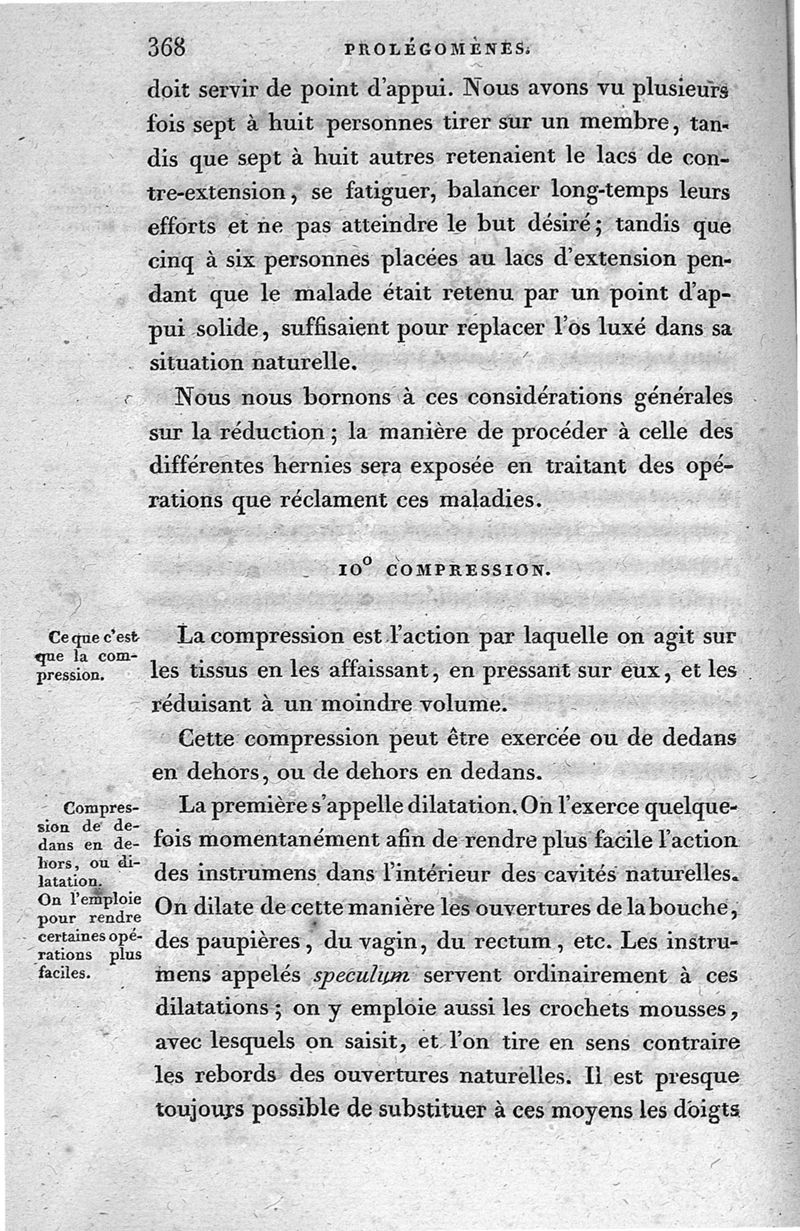 368 PROLÉGOMÈNES.

doit servir de point d'appui. Nous avons vu plusieurs fois sept à huit personnes tirer sur un membre, tandis que sept à huit autres retenaient le lacs de contre-extension, se fatiguer, balancer long-temps leurs efforts et ne pas atteindre le but désiré; tandis que cinq à six personnes placées au lacs d'extension pendant que le malade était retenu par un point d'appui solide, suffisaient pour replacer l'os luxé dans sa situation naturelle.

Nous nous bornons à ces considérations générales sur la réduction; la manière de procéder à celle des différentes hernies sera exposée en traitant des opérations que réclament ces maladies.

10° COMPRESSION.

Ce que c'est que la compression.

La compression est l'action par laquelle on agit sur les tissus en les affaissant, en pressant sur eux, et les réduisant à un moindre volume.

Cette compression peut être exercée ou de dedans en dehors, ou de dehors en dedans.

Compression de dedans en dehors, ou dilatation. On l'emploie pour rendre certaines opérations plus faciles.

La première s'appelle dilatation. On l'exerce quelquefois momentanément afin de rendre plus facile l'action des instrumens dans l'intérieur des cavités naturelles. On dilate de cette manière les ouvertures de la bouche, des paupières, du vagin, du rectum, etc. Les instrumens appelés speculum servent ordinairement à ces dilatations; on y emploie aussi les crochets mousses, avec lesquels on saisit, et l'on tire en sens contraire les rebords des ouvertures naturelles. Il est presque toujours possible de substituer à ces moyens les doigts